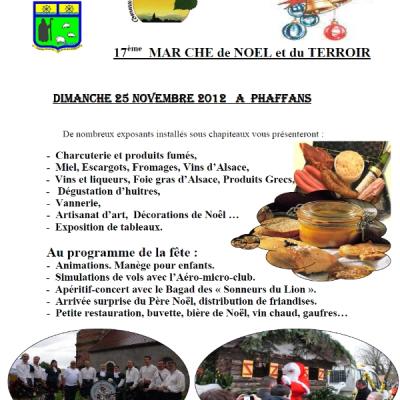 17ème MAR CHE de NOEL et du TERROIR

DIMANCHE 25 NOVEMBRE 2012 A PHAFFANS

De nombreux exposants installés sous chapiteaux vous présenteront :

- Charcuterie et produits fumés,
- Miel, Escargots, Fromages, Vins d'Alsace,
- Vins et liqueurs, Foie gras d'Alsace, Produits Grecs,
- Dégustation d'huitres,
- Vannerie,
- Artisanat d'art, Décorations de Noël …
- Exposition de tableaux.

Au programme de la fête :
- Animations. Manège pour enfants.
- Simulations de vols avec l'Aéro-micro-club.
- Apéritif-concert avec le Bagad des « Sonneurs du Lion ».
- Arrivée surprise du Père Noël, distribution de friandises.
- Petite restauration, buvette, bière de Noël, vin chaud, gaufres…